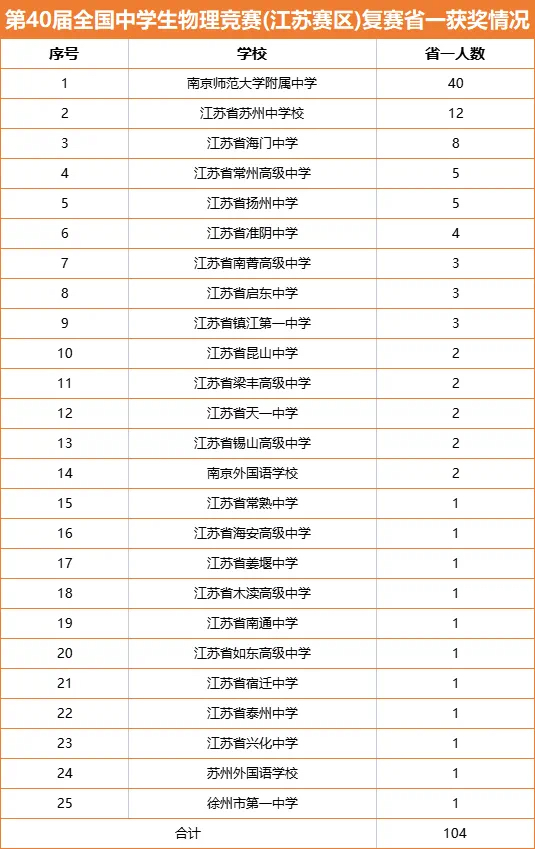 第40届全国中学生物理竞赛(江苏赛区)复赛省一获奖情况

| 序号 | 学校 | 省一人数 |
|---|---|---|
| 1 | 南京师范大学附属中学 | 40 |
| 2 | 江苏省苏州中学校 | 12 |
| 3 | 江苏省海门中学 | 8 |
| 4 | 江苏省常州高级中学 | 5 |
| 5 | 江苏省扬州中学 | 5 |
| 6 | 江苏省淮阴中学 | 4 |
| 7 | 江苏省南菁高级中学 | 3 |
| 8 | 江苏省启东中学 | 3 |
| 9 | 江苏省镇江第一中学 | 3 |
| 10 | 江苏省昆山中学 | 2 |
| 11 | 江苏省梁丰高级中学 | 2 |
| 12 | 江苏省天一中学 | 2 |
| 13 | 江苏省锡山高级中学 | 2 |
| 14 | 南京外国语学校 | 2 |
| 15 | 江苏省常熟中学 | 1 |
| 16 | 江苏省海安高级中学 | 1 |
| 17 | 江苏省姜堰中学 | 1 |
| 18 | 江苏省木渎高级中学 | 1 |
| 19 | 江苏省南通中学 | 1 |
| 20 | 江苏省如东高级中学 | 1 |
| 21 | 江苏省宿迁中学 | 1 |
| 22 | 江苏省泰州中学 | 1 |
| 23 | 江苏省兴化中学 | 1 |
| 24 | 苏州外国语学校 | 1 |
| 25 | 徐州市第一中学 | 1 |
| 合计 | | 104 |